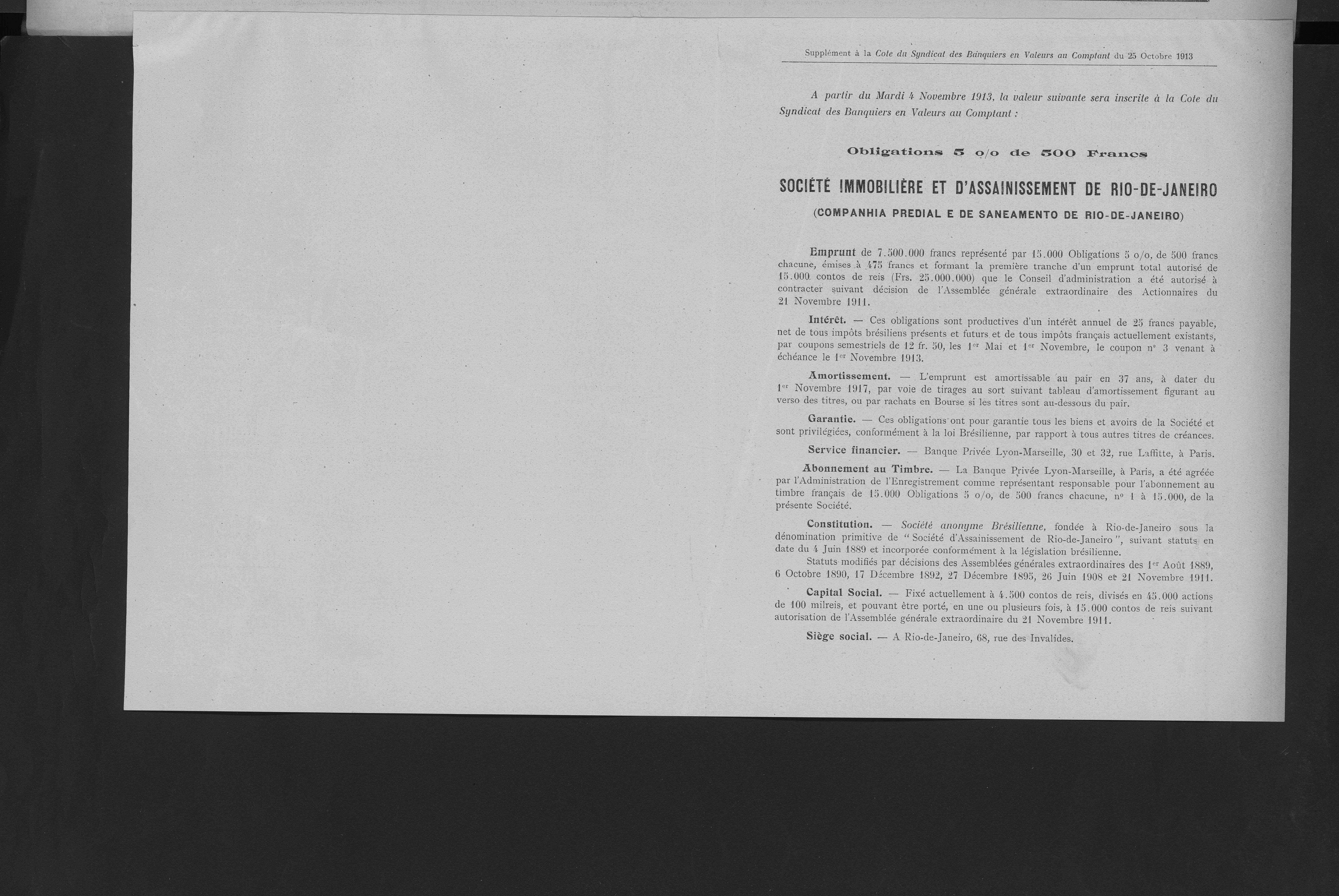 Supplément à la Cote du Syndicat des Banquiers en Valeurs au Comptant du 25 Octobre 1913

A partir du Mardi 4 Novembre 1913, la valeur suivante sera inscrite à la Cote du Syndicat des Banquiers en Valeurs au Comptant :

Obligations 5 o/o de 500 Francs

SOCIÉTÉ IMMOBILIÈRE ET D'ASSAINISSEMENT DE RIO-DE-JANEIRO

(COMPANHIA PREDIAL E DE SANEAMENTO DE RIO-DE-JANEIRO)

Emprunt de 7.500.000 francs représenté par 15.000 Obligations 5 o/o, de 500 francs chacune, émises à 475 francs et formant la première tranche d'un emprunt total autorisé de 15.000 contos de reis (Frs. 25.000.000) que le Conseil d'administration a été autorisé à contracter suivant décision de l'Assemblée générale extraordinaire des Actionnaires du 21 Novembre 1911.

Intérêt. — Ces obligations sont productives d'un intérêt annuel de 25 francs payable, net de tous impôts brésiliens présents et futurs et de tous impôts français actuellement existants, par coupons semestriels de 12 fr. 50, les 1er Mai et 1er Novembre, le coupon n° 3 venant à échéance le 1er Novembre 1913.

Amortissement. — L'emprunt est amortissable au pair en 37 ans, à dater du 1er Novembre 1917, par voie de tirages au sort suivant tableau d'amortissement figurant au verso des titres, ou par rachats en Bourse si les titres sont au-dessous du pair.

Garantie. — Ces obligations ont pour garantie tous les biens et avoirs de la Société et sont privilégiées, conformément à la loi Brésilienne, par rapport à tous autres titres de créances.

Service financier. — Banque Privée Lyon-Marseille, 30 et 32, rue Laffitte, à Paris.

Abonnement au Timbre. — La Banque Privée Lyon-Marseille, à Paris, a été agréée par l'Administration de l'Enregistrement comme représentant responsable pour l'abonnement au timbre français de 15.000 Obligations 5 o/o, de 500 francs chacune, n° 1 à 15.000, de la présente Société.

Constitution. — Société anonyme Brésilienne, fondée à Rio-de-Janeiro sous la dénomination primitive de "Société d'Assainissement de Rio-de-Janeiro", suivant statuts en date du 4 Juin 1889 et incorporée conformément à la législation brésilienne.

Statuts modifiés par décisions des Assemblées générales extraordinaires des 1er Août 1889, 6 Octobre 1890, 17 Décembre 1892, 27 Décembre 1895, 26 Juin 1908 et 21 Novembre 1911.

Capital Social. — Fixé actuellement à 4.500 contos de reis, divisés en 45.000 actions de 100 milreis, et pouvant être porté, en une ou plusieurs fois, à 15.000 contos de reis suivant autorisation de l'Assemblée générale extraordinaire du 21 Novembre 1911.

Siège social. — A Rio-de-Janeiro, 68, rue des Invalides.